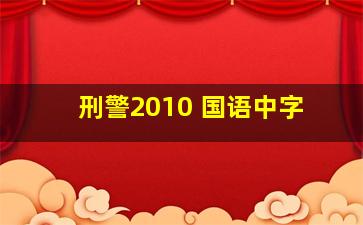 刑警2010 国语中字